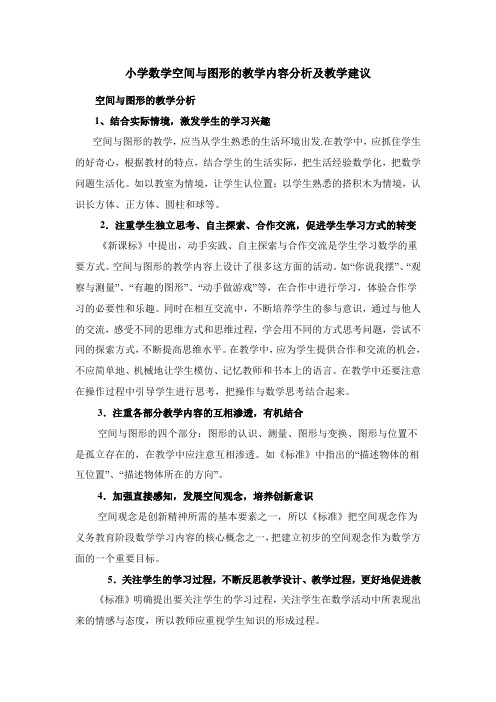 小学数学空间与图形的教学内容分析及教学建议

空间与图形的教学分析

1、结合实际情境，激发学生的学习兴趣

空间与图形的教学，应当从学生熟悉的生活环境出发.在教学中，应抓住学生的好奇心，根据教材的特点，结合学生的生活实际，把生活经验数学化，把数学问题生活化。如以教室为情境，让学生认位置；以学生熟悉的搭积木为情境，认识长方体、正方体、圆柱和球等。

2．注重学生独立思考、自主探索、合作交流，促进学生学习方式的转变

《新课标》中提出，动手实践、自主探索与合作交流是学生学习数学的重要方式。空间与图形的教学内容上设计了很多这方面的活动。如“你说我摆”、“观察与测量”、“有趣的图形”、“动手做游戏”等，在合作中进行学习，体验合作学习的必要性和乐趣。同时在相互交流中，不断培养学生的参与意识，通过与他人的交流，感受不同的思维方式和思维过程，学会用不同的方式思考问题，尝试不同的探索方式，不断提高思维水平。在教学中，应为学生提供合作和交流的机会，不应简单地、机械地让学生模仿、记忆教师和书本上的语言。在教学中还要注意在操作过程中引导学生进行思考，把操作与数学思考结合起来。

3．注重各部分教学内容的互相渗透，有机结合

空间与图形的四个部分：图形的认识、测量、图形与变换、图形与位置不是孤立存在的，在教学中应注意互相渗透。如《标准》中指出的“描述物体的相互位置”、“描述物体所在的方向”。

4．加强直接感知，发展空间观念，培养创新意识

空间观念是创新精神所需的基本要素之一，所以《标准》把空间观念作为义务教育阶段数学学习内容的核心概念之一，把建立初步的空间观念作为数学方面的一个重要目标。

5．关注学生的学习过程，不断反思教学设计、教学过程，更好地促进教

《标准》明确提出要关注学生的学习过程，关注学生在数学活动中所表现出来的情感与态度，所以教师应重视学生知识的形成过程。